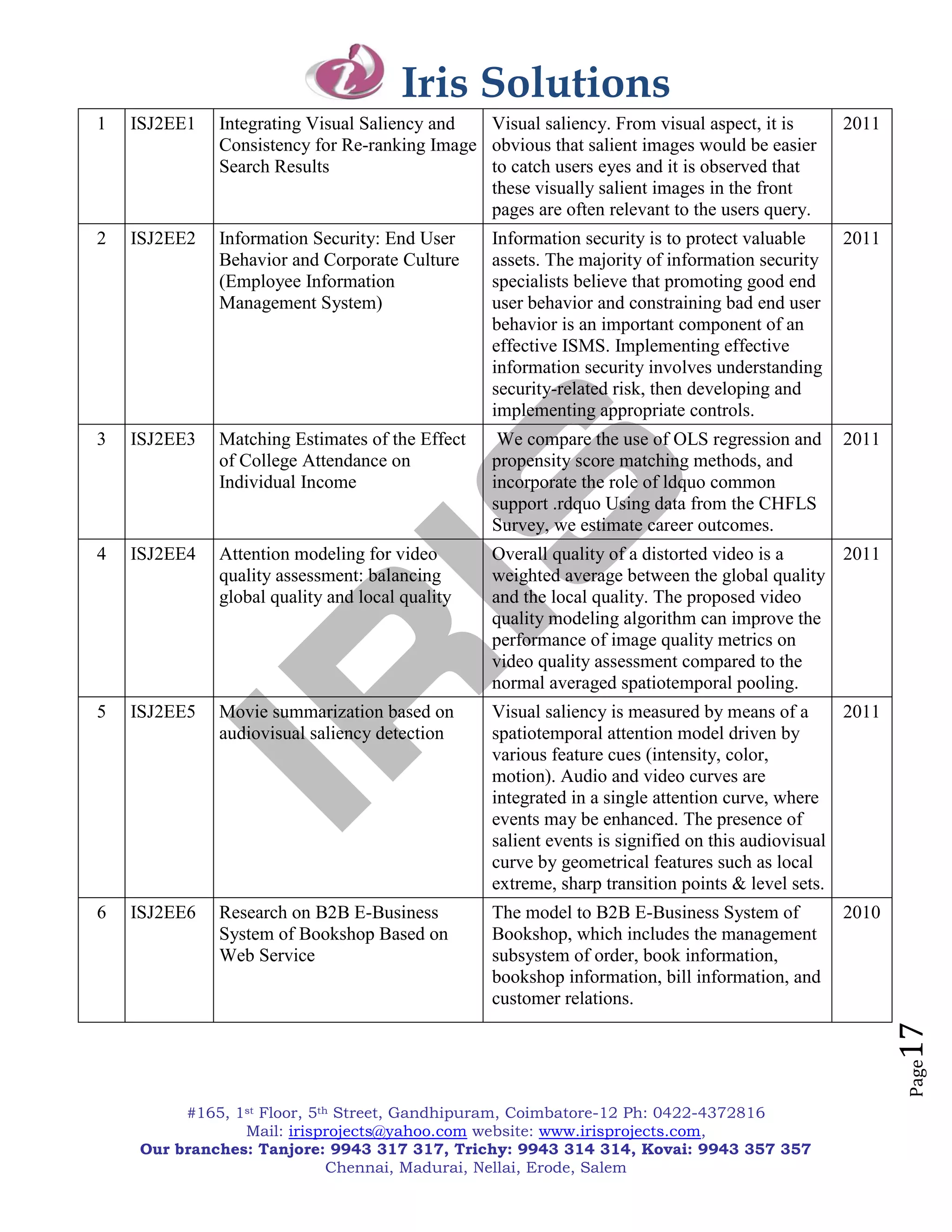 Iris Solutions

| 1 | ISJ2EE1 | Integrating Visual Saliency and Consistency for Re-ranking Image Search Results | Visual saliency. From visual aspect, it is obvious that salient images would be easier to catch users eyes and it is observed that these visually salient images in the front pages are often relevant to the users query. | 2011 |
|---|---|---|---|---|
| 2 | ISJ2EE2 | Information Security: End User Behavior and Corporate Culture (Employee Information Management System) | Information security is to protect valuable assets. The majority of information security specialists believe that promoting good end user behavior and constraining bad end user behavior is an important component of an effective ISMS. Implementing effective information security involves understanding security-related risk, then developing and implementing appropriate controls. | 2011 |
| 3 | ISJ2EE3 | Matching Estimates of the Effect of College Attendance on Individual Income | We compare the use of OLS regression and propensity score matching methods, and incorporate the role of ldquo common support .rdquo Using data from the CHFLS Survey, we estimate career outcomes. | 2011 |
| 4 | ISJ2EE4 | Attention modeling for video quality assessment: balancing global quality and local quality | Overall quality of a distorted video is a weighted average between the global quality and the local quality. The proposed video quality modeling algorithm can improve the performance of image quality metrics on video quality assessment compared to the normal averaged spatiotemporal pooling. | 2011 |
| 5 | ISJ2EE5 | Movie summarization based on audiovisual saliency detection | Visual saliency is measured by means of a spatiotemporal attention model driven by various feature cues (intensity, color, motion). Audio and video curves are integrated in a single attention curve, where events may be enhanced. The presence of salient events is signified on this audiovisual curve by geometrical features such as local extreme, sharp transition points & level sets. | 2011 |
| 6 | ISJ2EE6 | Research on B2B E-Business System of Bookshop Based on Web Service | The model to B2B E-Business System of Bookshop, which includes the management subsystem of order, book information, bookshop information, bill information, and customer relations. | 2010 |

IRIS

Page 17

#165, 1st Floor, 5th Street, Gandhipuram, Coimbatore-12 Ph: 0422-4372816
Mail: irisprojects@yahoo.com website: www.irisprojects.com,
Our branches: Tanjore: 9943 317 317, Trichy: 9943 314 314, Kovai: 9943 357 357
Chennai, Madurai, Nellai, Erode, Salem